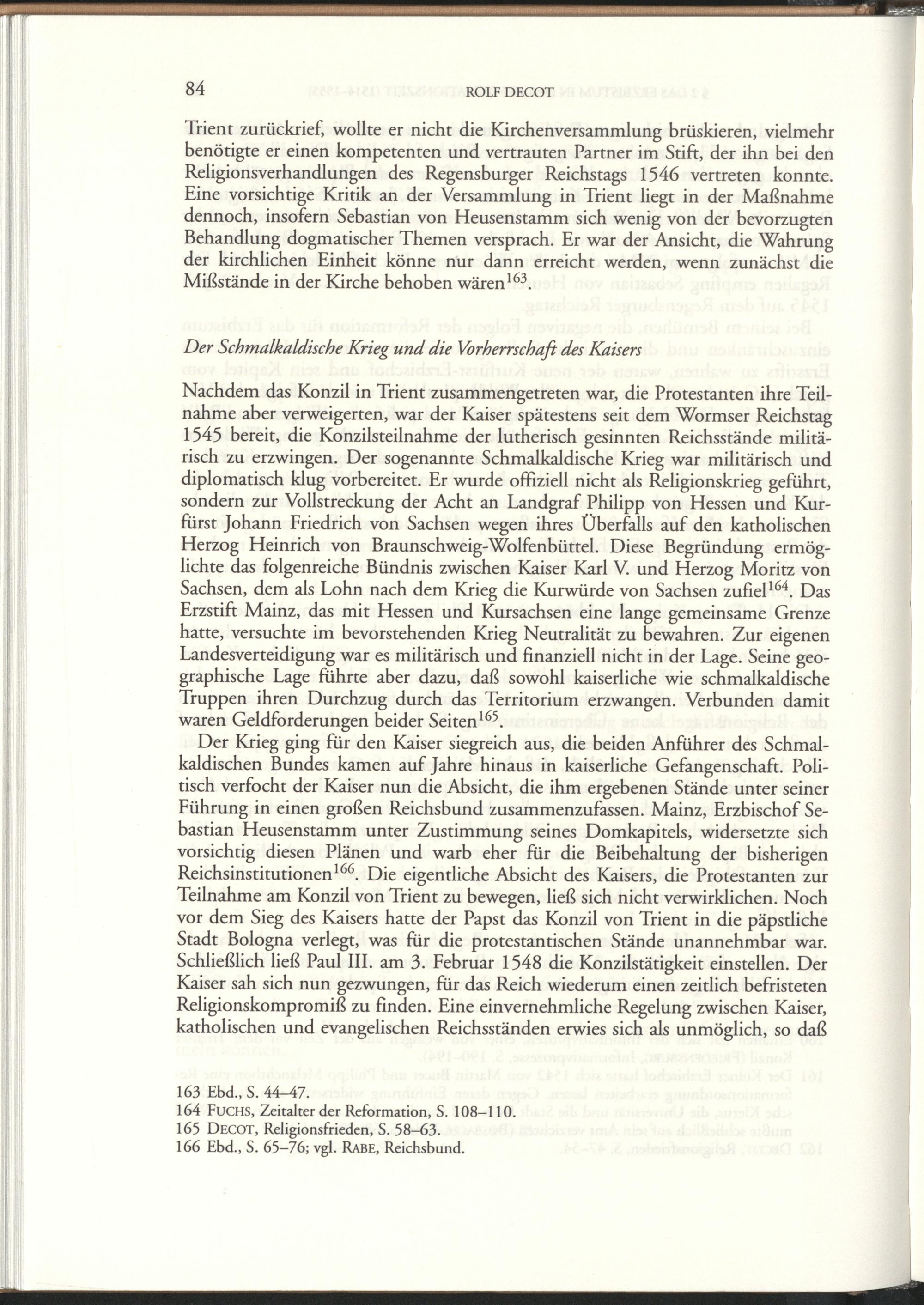 84 ROLF DECOT

Trient zurückrief, wollte er nicht die Kirchenversammlung brüskieren, vielmehr benötigte er einen kompetenten und vertrauten Partner im Stift, der ihn bei den Religionsverhandlungen des Regensburger Reichstags 1546 vertreten konnte. Eine vorsichtige Kritik an der Versammlung in Trient liegt in der Maßnahme dennoch, insofern Sebastian von Heusenstamm sich wenig von der bevorzugten Behandlung dogmatischer Themen versprach. Er war der Ansicht, die Wahrung der kirchlichen Einheit könne nur dann erreicht werden, wenn zunächst die Mißstände in der Kirche behoben wären$^{163}$.

Der Schmalkaldische Krieg und die Vorherrschaft des Kaisers

Nachdem das Konzil in Trient zusammengetreten war, die Protestanten ihre Teilnahme aber verweigerten, war der Kaiser spätestens seit dem Wormser Reichstag 1545 bereit, die Konzilsteilnahme der lutherisch gesinnten Reichsstände militärisch zu erzwingen. Der sogenannte Schmalkaldische Krieg war militärisch und diplomatisch klug vorbereitet. Er wurde offiziell nicht als Religionskrieg geführt, sondern zur Vollstreckung der Acht an Landgraf Philipp von Hessen und Kurfürst Johann Friedrich von Sachsen wegen ihres Überfalls auf den katholischen Herzog Heinrich von Braunschweig-Wolfenbüttel. Diese Begründung ermöglichte das folgenreiche Bündnis zwischen Kaiser Karl V. und Herzog Moritz von Sachsen, dem als Lohn nach dem Krieg die Kurwürde von Sachsen zufiel$^{164}$. Das Erzstift Mainz, das mit Hessen und Kursachsen eine lange gemeinsame Grenze hatte, versuchte im bevorstehenden Krieg Neutralität zu bewahren. Zur eigenen Landesverteidigung war es militärisch und finanziell nicht in der Lage. Seine geographische Lage führte aber dazu, daß sowohl kaiserliche wie schmalkaldische Truppen ihren Durchzug durch das Territorium erzwangen. Verbunden damit waren Geldforderungen beider Seiten$^{165}$.

Der Krieg ging für den Kaiser siegreich aus, die beiden Anführer des Schmalkaldischen Bundes kamen auf Jahre hinaus in kaiserliche Gefangenschaft. Politisch verfocht der Kaiser nun die Absicht, die ihm ergebenen Stände unter seiner Führung in einen großen Reichsbund zusammenzufassen. Mainz, Erzbischof Sebastian Heusenstamm unter Zustimmung seines Domkapitels, widersetzte sich vorsichtig diesen Plänen und warb eher für die Beibehaltung der bisherigen Reichsinstitutionen$^{166}$. Die eigentliche Absicht des Kaisers, die Protestanten zur Teilnahme am Konzil von Trient zu bewegen, ließ sich nicht verwirklichen. Noch vor dem Sieg des Kaisers hatte der Papst das Konzil von Trient in die päpstliche Stadt Bologna verlegt, was für die protestantischen Stände unannehmbar war. Schließlich ließ Paul III. am 3. Februar 1548 die Konzilstätigkeit einstellen. Der Kaiser sah sich nun gezwungen, für das Reich wiederum einen zeitlich befristeten Religionskompromiß zu finden. Eine einvernehmliche Regelung zwischen Kaiser, katholischen und evangelischen Reichsständen erwies sich als unmöglich, so daß

163 Ebd., S. 44–47.
164 FUCHS, Zeitalter der Reformation, S. 108–110.
165 DECOT, Religionsfrieden, S. 58–63.
166 Ebd., S. 65–76; vgl. RABE, Reichsbund.